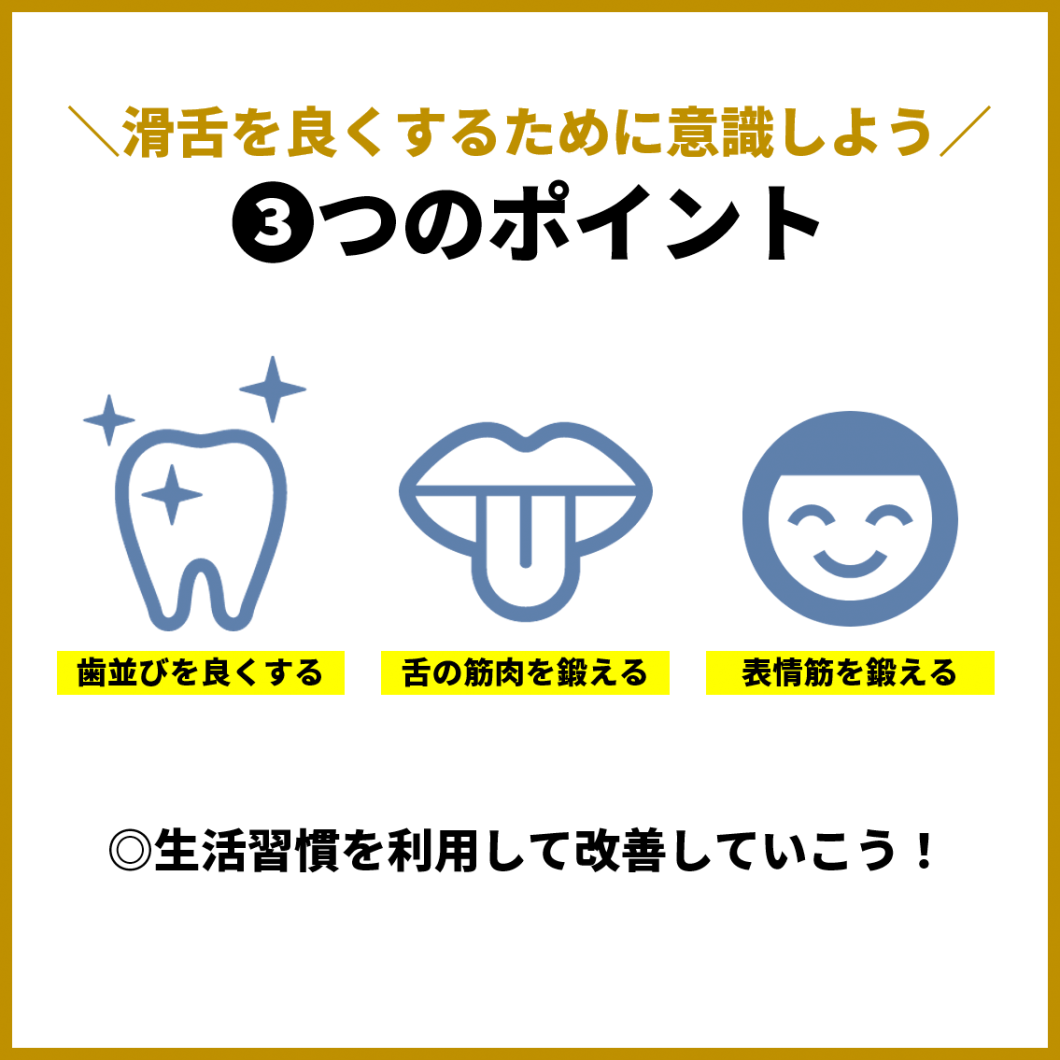 ＼滑舌を良くするために意識しよう／

❸つのポイント

歯並びを良くする

舌の筋肉を鍛える

表情筋を鍛える

◎生活習慣を利用して改善していこう！